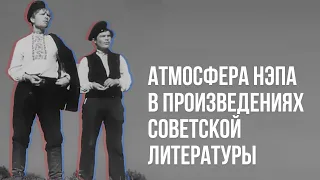 АТМОСФЕРА НЭПА В ПРОИЗВЕДЕНИЯХ СОВЕТСКОЙ ЛИТЕРАТУРЫ